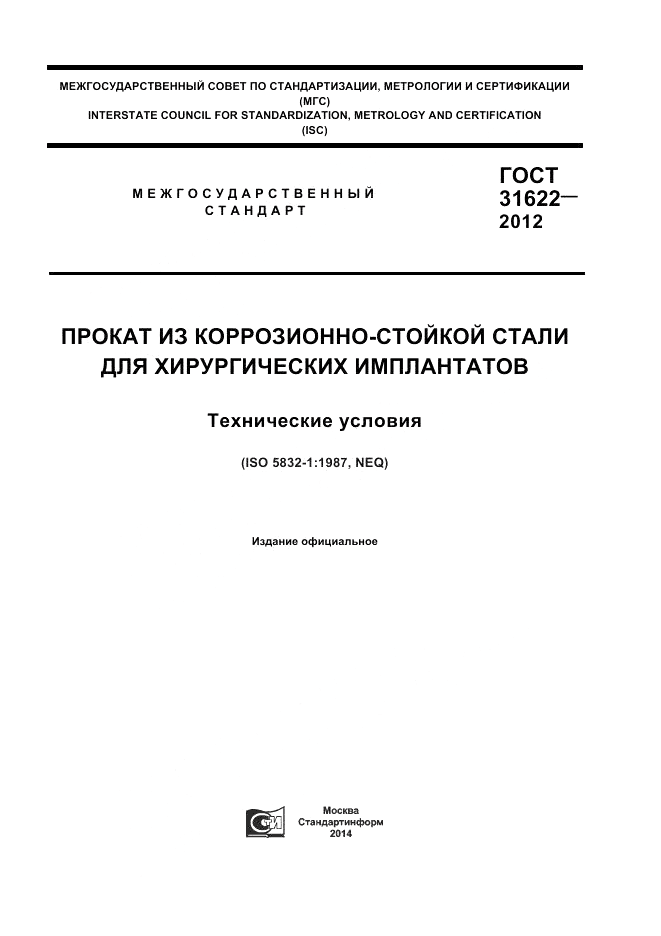 МЕЖГОСУДАРСТВЕННЫЙ СОВЕТ ПО СТАНДАРТИЗАЦИИ, МЕТРОЛОГИИ И СЕРТИФИКАЦИИ
(МГС)
INTERSTATE COUNCIL FOR STANDARDIZATION, METROLOGY AND CERTIFICATION
(ISC)

МЕЖГОСУДАРСТВЕННЫЙ
СТАНДАРТ

ГОСТ
31622—
2012

ПРОКАТ ИЗ КОРРОЗИОННО-СТОЙКОЙ СТАЛИ ДЛЯ ХИРУРГИЧЕСКИХ ИМПЛАНТАТОВ

Технические условия

(ISO 5832-1:1987, NEQ)

Издание официальное

Москва
Стандартинформ
2014